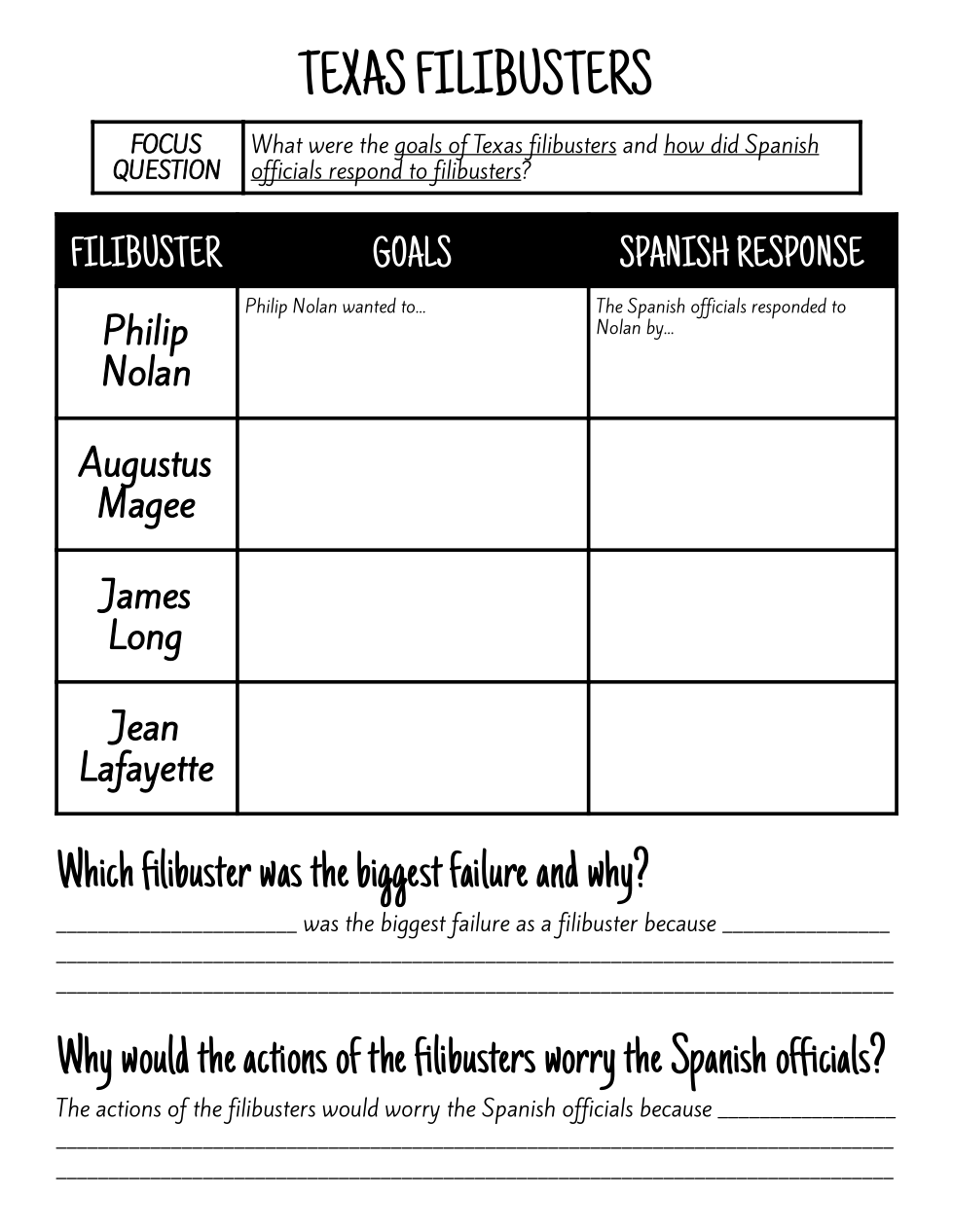 TEXAS FILIBUSTERS

FOCUS QUESTION
What were the goals of Texas filibusters and how did Spanish officials respond to filibusters?

| FILIBUSTER | GOALS | SPANISH RESPONSE |
|---|---|---|
| Philip Nolan | Philip Nolan wanted to... | The Spanish officials responded to Nolan by... |
| Augustus Magee | | |
| James Long | | |
| Jean Lafayette | | |

Which filibuster was the biggest failure and why?

____ was the biggest failure as a filibuster because ____
____
____

Why would the actions of the filibusters worry the Spanish officials?

The actions of the filibusters would worry the Spanish officials because ____
____
____